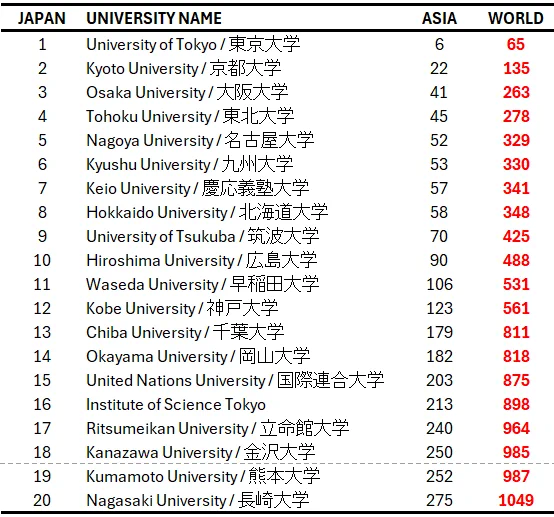 | JAPAN | UNIVERSITY NAME | ASIA | WORLD |
|---|---|---|---|
| 1 | University of Tokyo / 東京大学 | 6 | 65 |
| 2 | Kyoto University / 京都大学 | 22 | 135 |
| 3 | Osaka University / 大阪大学 | 41 | 263 |
| 4 | Tohoku University / 東北大学 | 45 | 278 |
| 5 | Nagoya University / 名古屋大学 | 52 | 329 |
| 6 | Kyushu University / 九州大学 | 53 | 330 |
| 7 | Keio University / 慶応義塾大学 | 57 | 341 |
| 8 | Hokkaido University / 北海道大学 | 58 | 348 |
| 9 | University of Tsukuba / 筑波大学 | 70 | 425 |
| 10 | Hiroshima University / 広島大学 | 90 | 488 |
| 11 | Waseda University / 早稲田大学 | 106 | 531 |
| 12 | Kobe University / 神戸大学 | 123 | 561 |
| 13 | Chiba University / 千葉大学 | 179 | 811 |
| 14 | Okayama University / 岡山大学 | 182 | 818 |
| 15 | United Nations University / 国際連合大学 | 203 | 875 |
| 16 | Institute of Science Tokyo | 213 | 898 |
| 17 | Ritsumeikan University / 立命館大学 | 240 | 964 |
| 18 | Kanazawa University / 金沢大学 | 250 | 985 |
| 19 | Kumamoto University / 熊本大学 | 252 | 987 |
| 20 | Nagasaki University / 長崎大学 | 275 | 1049 |